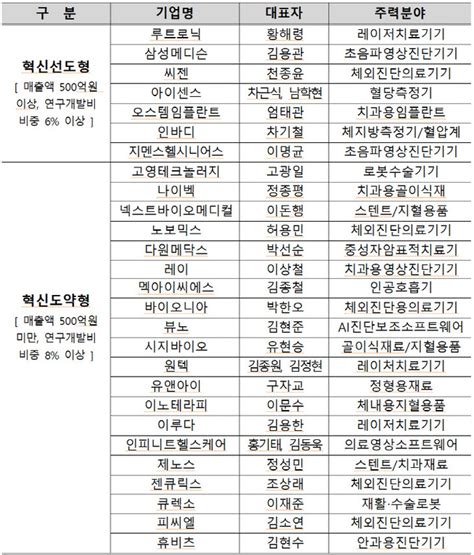 | 구 분 | 기업명 | 대표자 | 주력분야 |
|---|---|---|---|
| 혁신선도형 [ 매출액 500억원 이상, 연구개발비 비중 6% 이상 ] | 루트로닉 | 황해령 | 레이저치료기기 |
| | 삼성메디슨 | 김용관 | 초음파영상진단기기 |
| | 씨젠 | 천종윤 | 체외진단의료기기 |
| | 아이센스 | 차근식, 남학현 | 혈당측정기 |
| | 오스템임플란트 | 엄태관 | 치과용임플란트 |
| | 인바디 | 차기철 | 체지방측정기/혈압계 |
| | 지멘스헬시니어스 | 이명균 | 초음파영상진단기기 |
| 혁신도약형 [ 매출액 500억원 미만, 연구개발비 비중 8% 이상 ] | 고영테크놀러지 | 고광일 | 로봇수술기기 |
| | 나이벡 | 정종평 | 치과용골이식재 |
| | 넥스트바이오메디컬 | 이돈행 | 스텐트/지혈용품 |
| | 노보믹스 | 허용민 | 체외진단의료기기 |
| | 다원메닥스 | 박선순 | 중성자암표적치료기 |
| | 레이 | 이상철 | 치과용영상진단기기 |
| | 멕아이씨에스 | 김종철 | 인공호흡기 |
| | 바이오니아 | 박한오 | 체외진단용의료기기 |
| | 뷰노 | 김현준 | AI진단보조소프트웨어 |
| | 시지바이오 | 유현승 | 골이식재료/지혈용품 |
| | 원텍 | 김종원, 김정현 | 레이저치료기기 |
| | 유앤아이 | 구자교 | 정형용재료 |
| | 이노테라피 | 이문수 | 체내용지혈용품 |
| | 이루다 | 김용한 | 레이저치료기기 |
| | 인피니트헬스케어 | 홍기태, 김동욱 | 의료영상소프트웨어 |
| | 제노스 | 정성민 | 스텐트/치과재료 |
| | 젠큐릭스 | 조상래 | 체외진단의료기기 |
| | 큐렉소 | 이재준 | 재활·수술로봇 |
| | 피씨엘 | 김소연 | 체외진단의료기기 |
| | 휴비츠 | 김현수 | 안과용진단기기 |